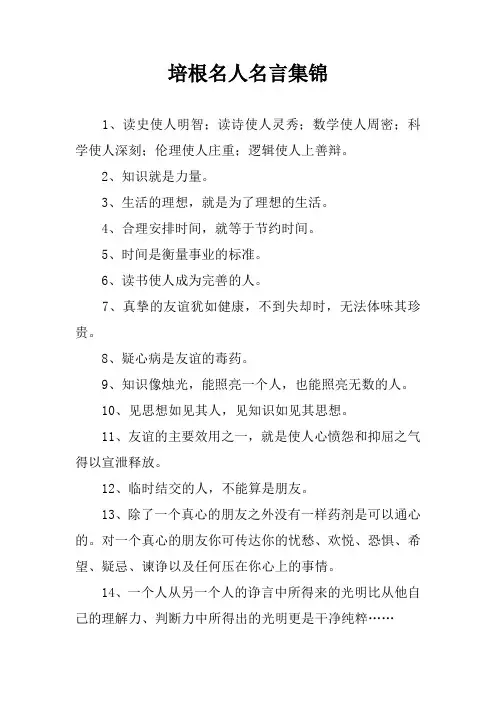 培根名人名言集锦

1、读史使人明智；读诗使人灵秀；数学使人周密；科学使人深刻；伦理使人庄重；逻辑使人上善辩。

2、知识就是力量。

3、生活的理想，就是为了理想的生活。

4、合理安排时间，就等于节约时间。

5、时间是衡量事业的标准。

6、读书使人成为完善的人。

7、真挚的友谊犹如健康，不到失却时，无法体味其珍贵。

8、疑心病是友谊的毒药。

9、知识像烛光，能照亮一个人，也能照亮无数的人。

10、见思想如见其人，见知识如见其思想。

11、友谊的主要效用之一，就是使人心愤怨和抑屈之气得以宣泄释放。

12、临时结交的人，不能算是朋友。

13、除了一个真心的朋友之外没有一样药剂是可以通心的。对一个真心的朋友你可传达你的忧愁、欢悦、恐惧、希望、疑忌、谏诤以及任何压在你心上的事情。

14、一个人从另一个人的诤言中所得来的光明比从他自己的理解力、判断力中所得出的光明更是干净纯粹……